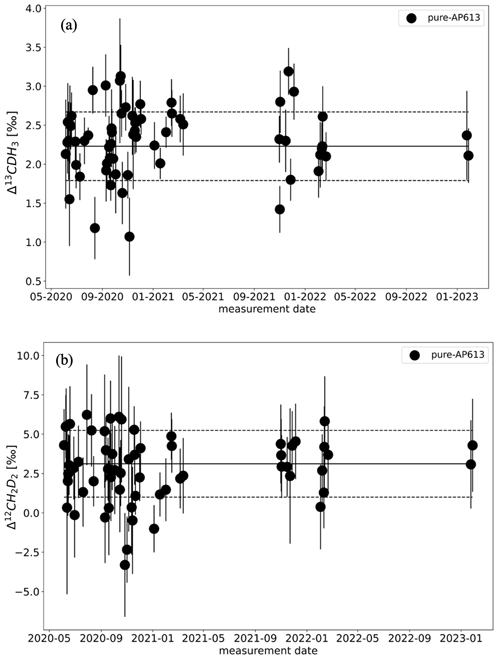 (a)

pure-AP613

$\Delta^{13}CDH_3$ [‰]

4.0
3.5
3.0
2.5
2.0
1.5
1.0
0.5

05-2020 09-2020 01-2021 05-2021 09-2021 01-2022 05-2022 09-2022 01-2023

measurement date

(b)

pure-AP613

$\Delta^{12}CH_2D_2$ [‰]

10.0
7.5
5.0
2.5
0.0
−2.5
−5.0

2020-05 2020-09 2021-01 2021-05 2021-09 2022-01 2022-05 2022-09 2023-01

measurement date